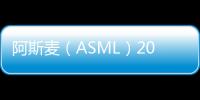 阿斯麦（ASML）20